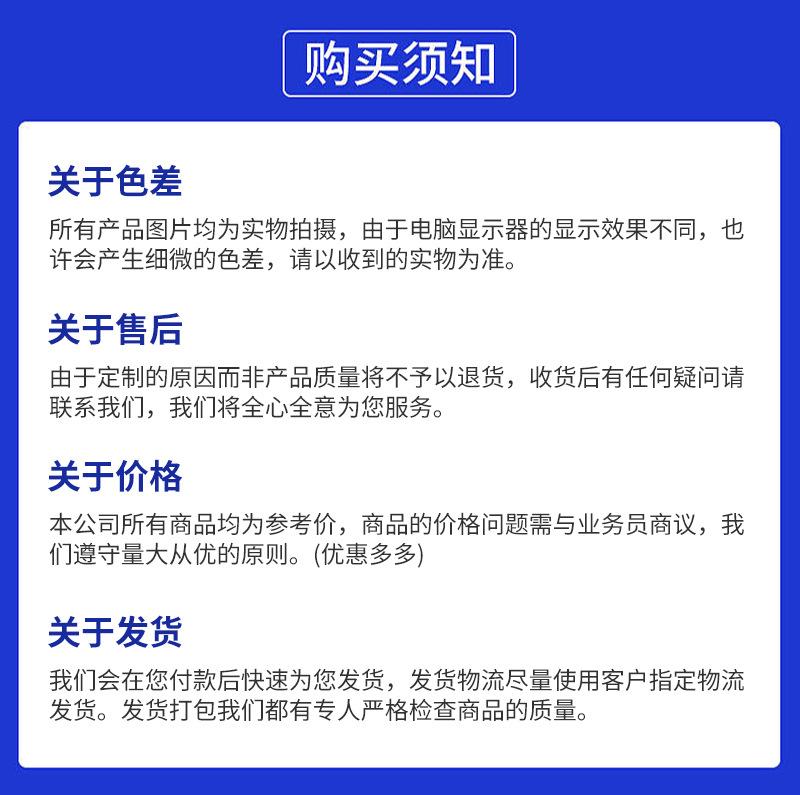 购买须知

关于色差

所有产品图片均为实物拍摄，由于电脑显示器的显示效果不同，也许会产生细微的色差，请以收到的实物为准。

关于售后

由于定制的原因而非产品质量将不予以退货，收货后有任何疑问请联系我们，我们将全心全意为您服务。

关于价格

本公司所有商品均为参考价，商品的价格问题需与业务员商议，我们遵守量大从优的原则。(优惠多多)

关于发货

我们会在您付款后快速为您发货，发货物流尽量使用客户指定物流发货。发货打包我们都有专人严格检查商品的质量。